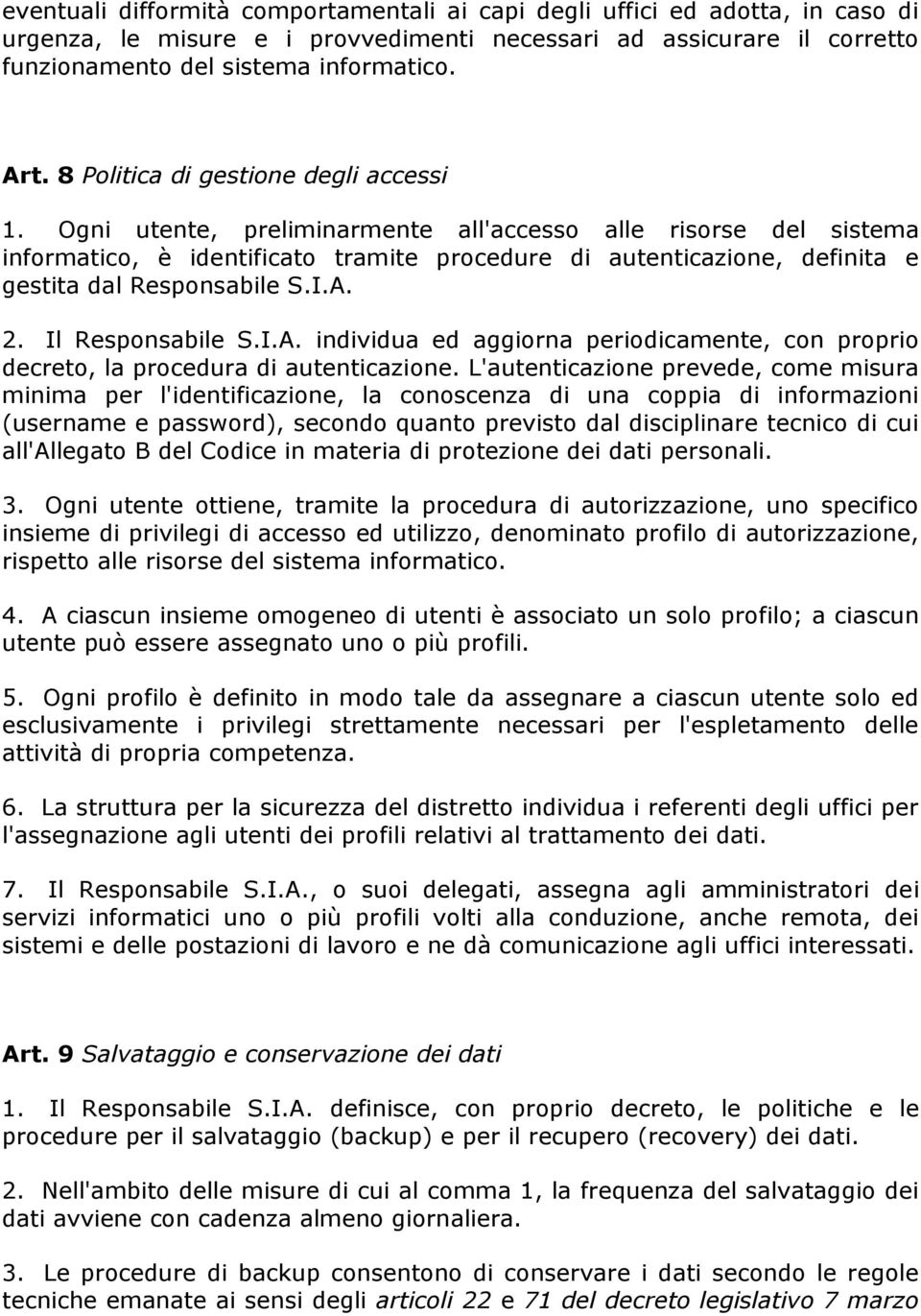 eventuali difformità comportamentali ai capi degli uffici ed adotta, in caso di urgenza, le misure e i provvedimenti necessari ad assicurare il corretto funzionamento del sistema informatico.

Art. 8 Politica di gestione degli accessi

1. Ogni utente, preliminarmente all'accesso alle risorse del sistema informatico, è identificato tramite procedure di autenticazione, definita e gestita dal Responsabile S.I.A.

2. Il Responsabile S.I.A. individua ed aggiorna periodicamente, con proprio decreto, la procedura di autenticazione. L'autenticazione prevede, come misura minima per l'identificazione, la conoscenza di una coppia di informazioni (username e password), secondo quanto previsto dal disciplinare tecnico di cui all'Allegato B del Codice in materia di protezione dei dati personali.

3. Ogni utente ottiene, tramite la procedura di autorizzazione, uno specifico insieme di privilegi di accesso ed utilizzo, denominato profilo di autorizzazione, rispetto alle risorse del sistema informatico.

4. A ciascun insieme omogeneo di utenti è associato un solo profilo; a ciascun utente può essere assegnato uno o più profili.

5. Ogni profilo è definito in modo tale da assegnare a ciascun utente solo ed esclusivamente i privilegi strettamente necessari per l'espletamento delle attività di propria competenza.

6. La struttura per la sicurezza del distretto individua i referenti degli uffici per l'assegnazione agli utenti dei profili relativi al trattamento dei dati.

7. Il Responsabile S.I.A., o suoi delegati, assegna agli amministratori dei servizi informatici uno o più profili volti alla conduzione, anche remota, dei sistemi e delle postazioni di lavoro e ne dà comunicazione agli uffici interessati.

Art. 9 Salvataggio e conservazione dei dati

1. Il Responsabile S.I.A. definisce, con proprio decreto, le politiche e le procedure per il salvataggio (backup) e per il recupero (recovery) dei dati.

2. Nell'ambito delle misure di cui al comma 1, la frequenza del salvataggio dei dati avviene con cadenza almeno giornaliera.

3. Le procedure di backup consentono di conservare i dati secondo le regole tecniche emanate ai sensi degli articoli 22 e 71 del decreto legislativo 7 marzo